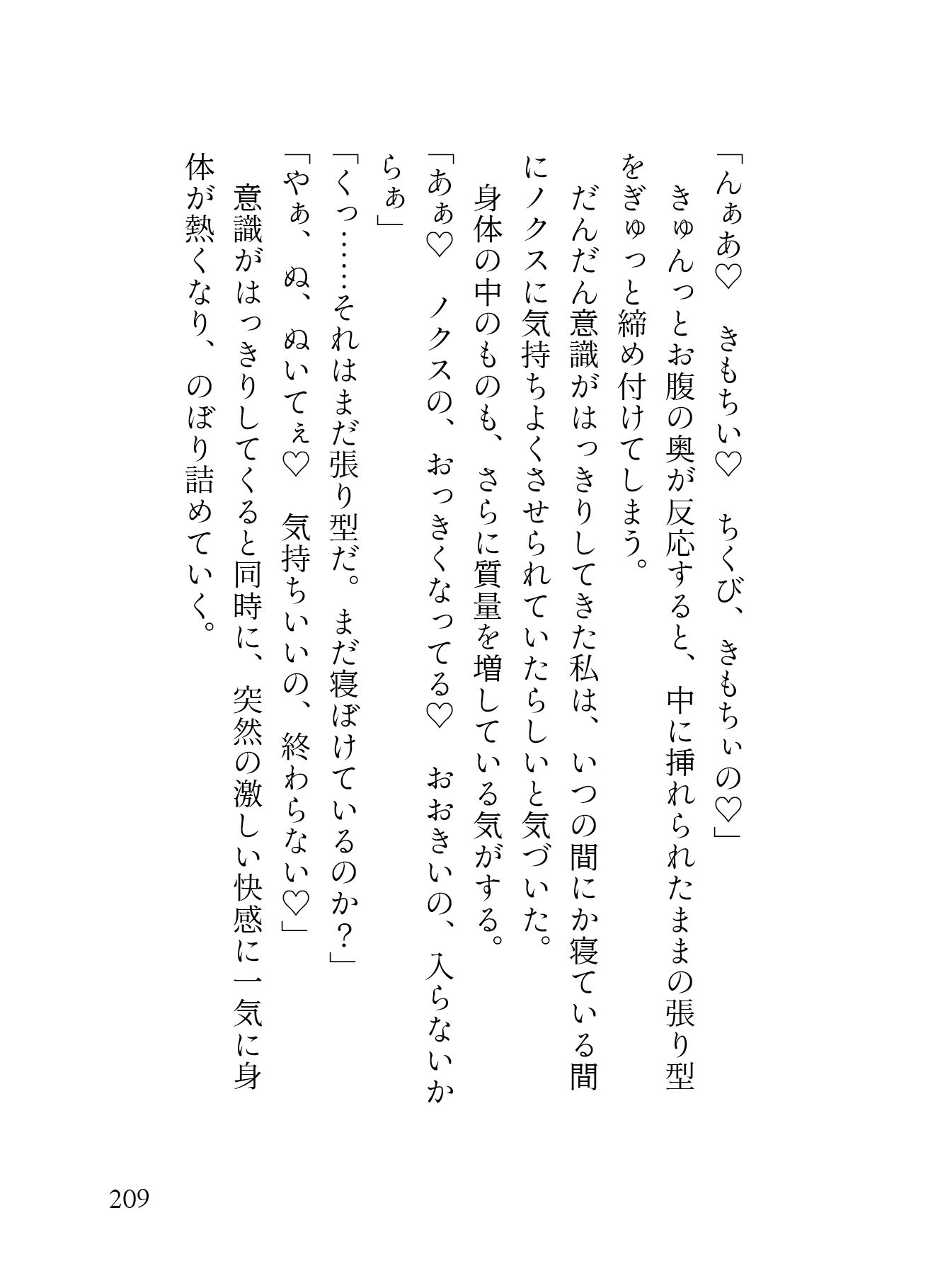 「んぁあ♡　きもちぃ♡　ちくび、きもちぃの♡」

きゅんっとお腹の奥が反応すると、中に挿れられたままの張り型をぎゅっと締め付けてしまう。

だんだん意識がはっきりしてきた私は、いつの間にか寝ている間にノクスに気持ちよくさせられていたらしいと気づいた。

身体の中のものも、さらに質量を増している気がする。

「あぁ♡　ノクスの、おっきくなってる♡　おおきいの、入らないからぁ」

「くっ……それはまだ張り型だ。まだ寝ぼけているのか？」

「やぁ、ぬ、ぬいてぇ♡　気持ちいいの、終わらない♡」

意識がはっきりしてくると同時に、突然の激しい快感に一気に身体が熱くなり、のぼり詰めていく。

209